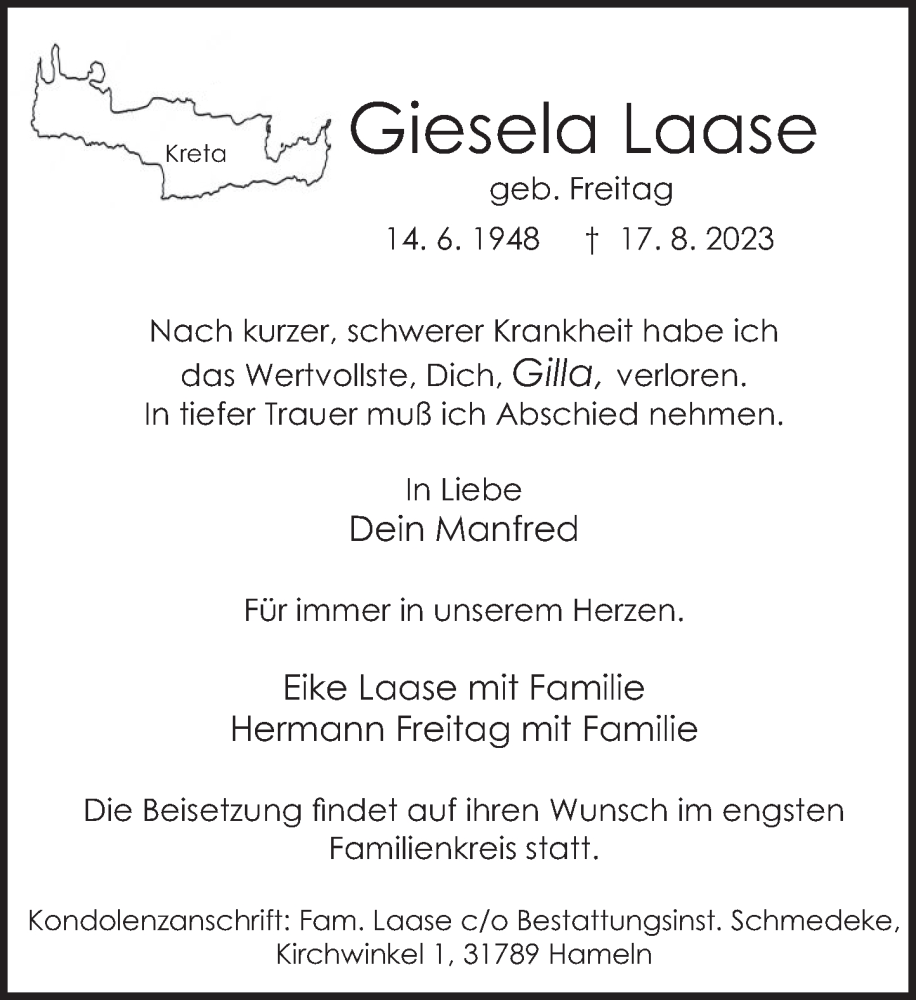 Kreta

Giesela Laase

geb. Freitag

14. 6. 1948 † 17. 8. 2023

Nach kurzer, schwerer Krankheit habe ich das Wertvollste, Dich, Gilla, verloren. In tiefer Trauer muß ich Abschied nehmen.

In Liebe
Dein Manfred

Für immer in unserem Herzen.

Eike Laase mit Familie
Hermann Freitag mit Familie

Die Beisetzung findet auf ihren Wunsch im engsten Familienkreis statt.

Kondolenzanschrift: Fam. Laase c/o Bestattungsinst. Schmedeke, Kirchwinkel 1, 31789 Hameln